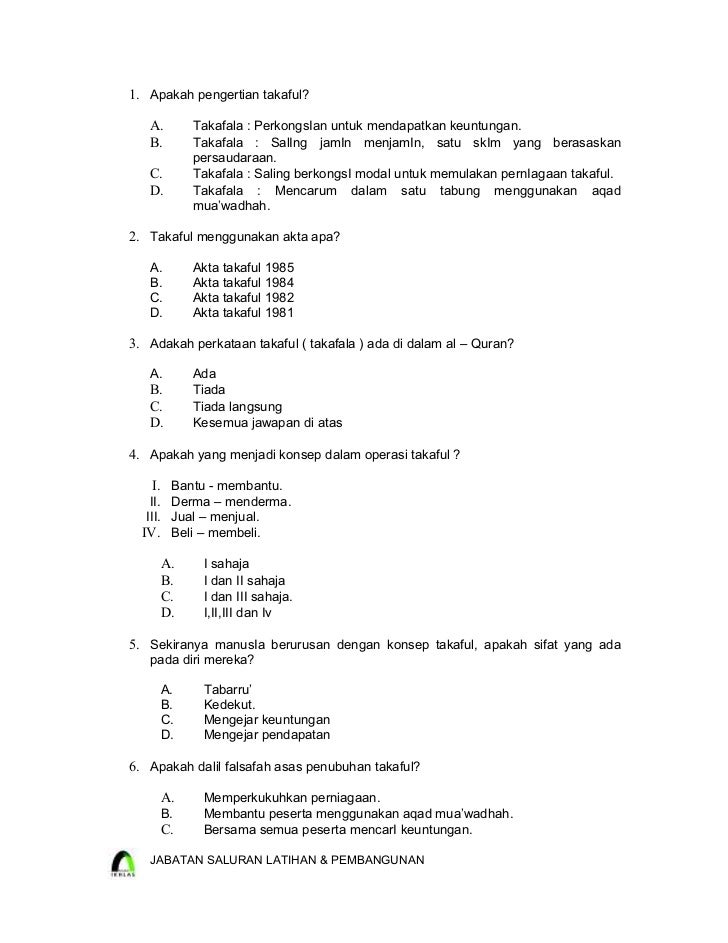 1. Apakah pengertian takaful?

A. Takafala : Perkongslan untuk mendapatkan keuntungan.
B. Takafala : Sallng jamln menjamln, satu sklm yang berasaskan persaudaraan.
C. Takafala : Saling berkongsl modal untuk memulakan pernlagaan takaful.
D. Takafala : Mencarum dalam satu tabung menggunakan aqad mua'wadhah.

2. Takaful menggunakan akta apa?

A. Akta takaful 1985
B. Akta takaful 1984
C. Akta takaful 1982
D. Akta takaful 1981

3. Adakah perkataan takaful ( takafala ) ada di dalam al – Quran?

A. Ada
B. Tiada
C. Tiada langsung
D. Kesemua jawapan di atas

4. Apakah yang menjadi konsep dalam operasi takaful ?

I. Bantu - membantu.
II. Derma – menderma.
III. Jual – menjual.
IV. Beli – membeli.

A. I sahaja
B. I dan II sahaja
C. I dan III sahaja.
D. I,II,III dan Iv

5. Sekiranya manusla berurusan dengan konsep takaful, apakah sifat yang ada pada diri mereka?

A. Tabarru'
B. Kedekut.
C. Mengejar keuntungan
D. Mengejar pendapatan

6. Apakah dalil falsafah asas penubuhan takaful?

A. Memperkukuhkan perniagaan.
B. Membantu peserta menggunakan aqad mua'wadhah.
C. Bersama semua peserta mencarl keuntungan.

IKHLAS

JABATAN SALURAN LATIHAN & PEMBANGUNAN